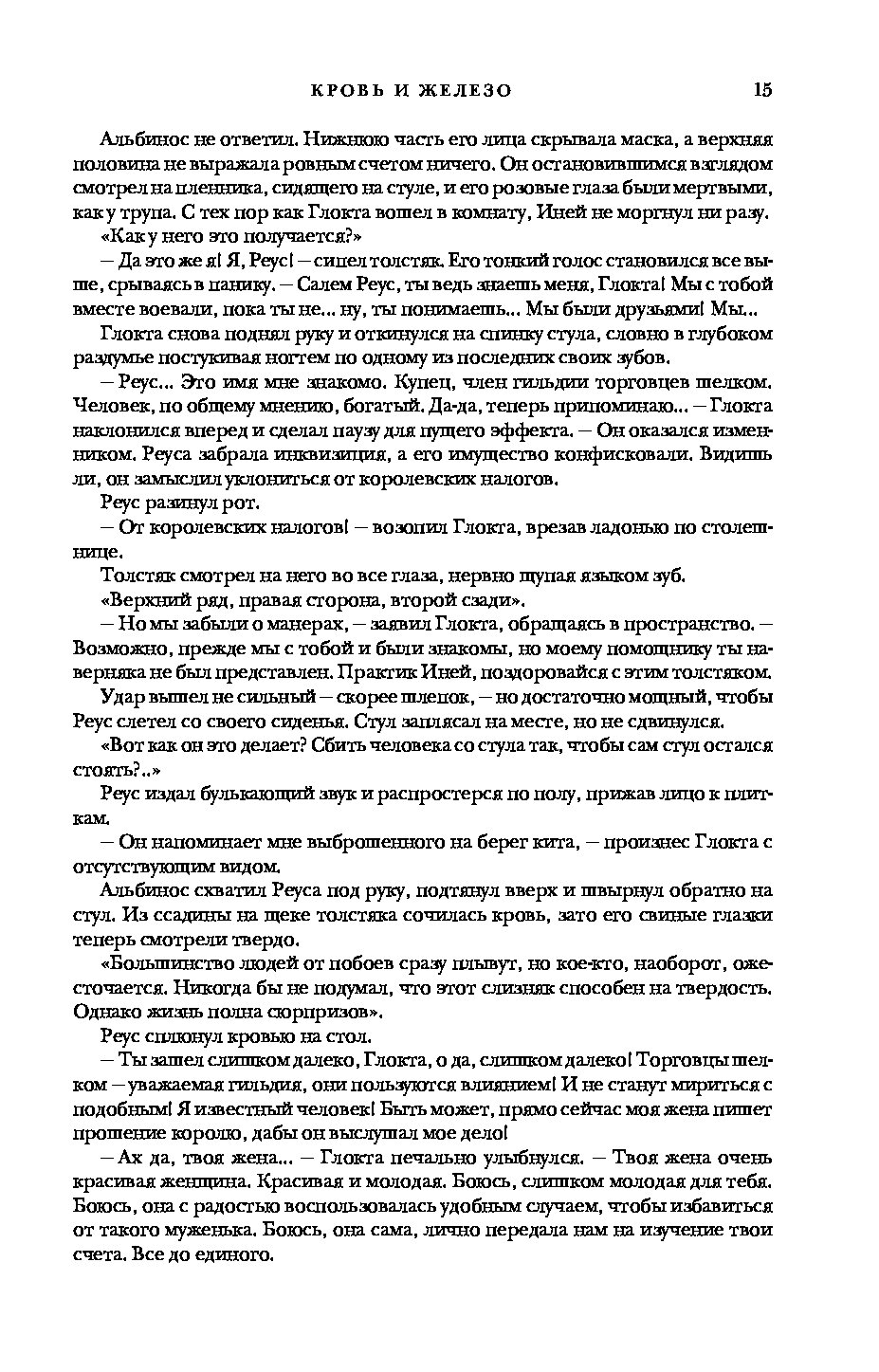 КРОВЬ И ЖЕЛЕЗО 15

Альбинос не ответил. Нижнюю часть его лица скрывала маска, а верхняя половина не выражала ровным счетом ничего. Он остановившимся взглядом смотрел на пленника, сидящего на стуле, и его розовые глаза были мертвыми, как у трупа. С тех пор как Глокта вошел в комнату, Иней не моргнул ни разу.

«Как у него это получается?»

— Да это же я! Я, Реус! — сипел толстяк. Его тонкий голос становился все выше, срываясь в панику. — Салем Реус, ты ведь знаешь меня, Глокта! Мы с тобой вместе воевали, пока ты не... ну, ты понимаешь... Мы были друзьями! Мы...

Глокта снова поднял руку и откинулся на спинку стула, словно в глубоком раздумье постукивая ногтем по одному из последних своих зубов.

— Реус... Это имя мне знакомо. Купец, член гильдии торговцев шелком. Человек, по общему мнению, богатый. Да-да, теперь припоминаю... — Глокта наклонился вперед и сделал паузу для пущего эффекта. — Он оказался изменником. Реуса забрала инквизиция, а его имущество конфисковали. Видишь ли, он замыслил уклониться от королевских налогов.

Реус разинул рот.

— От королевских налогов! — возопил Глокта, врезав ладонью по столешнице.

Толстяк смотрел на него во все глаза, нервно щупая языком зуб.

«Верхний ряд, правая сторона, второй сзади».

— Но мы забыли о манерах, — заявил Глокта, обращаясь в пространство. — Возможно, прежде мы с тобой и были знакомы, но моему помощнику ты наверняка не был представлен. Практик Иней, поздоровайся с этим толстяком.

Удар вышел не сильный — скорее шлепок, — но достаточно мощный, чтобы Реус слетел со своего сиденья. Стул заплясал на месте, но не сдвинулся.

«Вот как он это делает? Сбить человека со стула так, чтобы сам стул остался стоять?..»

Реус издал булькающий звук и распростерся по полу, прижав лицо к плиткам.

— Он напоминает мне выброшенного на берег кита, — произнес Глокта с отсутствующим видом.

Альбинос схватил Реуса под руку, подтянул вверх и швырнул обратно на стул. Из ссадины на щеке толстяка сочилась кровь, зато его свиные глазки теперь смотрели твердо.

«Большинство людей от побоев сразу плывут, но кое-кто, наоборот, ожесточается. Никогда бы не подумал, что этот слизняк способен на твердость. Однако жизнь полна сюрпризов».

Реус сплюнул кровью на стол.

— Ты зашел слишком далеко, Глокта, о да, слишком далеко! Торговцы шелком — уважаемая гильдия, они пользуются влиянием! И не станут мириться с подобным! Я известный человек! Быть может, прямо сейчас моя жена пишет прошение королю, дабы он выслушал мое дело!

— Ах да, твоя жена... — Глокта печально улыбнулся. — Твоя жена очень красивая женщина. Красивая и молодая. Боюсь, слишком молодая для тебя. Боюсь, она с радостью воспользовалась удобным случаем, чтобы избавиться от такого муженька. Боюсь, она сама, лично передала нам на изучение твои счета. Все до единого.